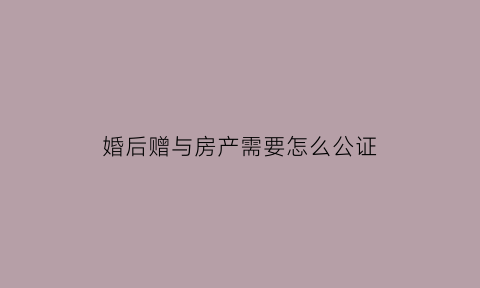 婚后赠与房产需要怎么公证